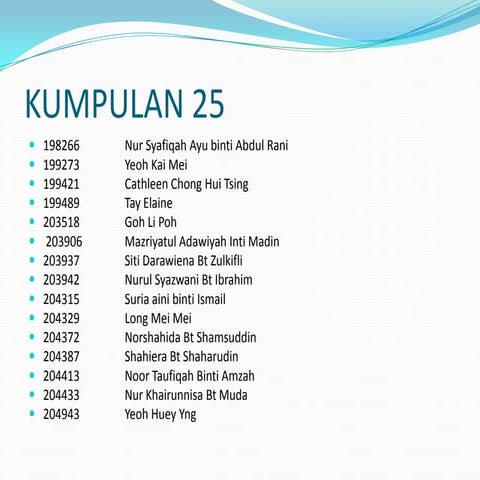 KUMPULAN 25

- 198266 Nur Syafiqah Ayu binti Abdul Rani
- 199273 Yeoh Kai Mei
- 199421 Cathleen Chong Hui Tsing
- 199489 Tay Elaine
- 203518 Goh Li Poh
- 203906 Mazriyatul Adawiyah Inti Madin
- 203937 Siti Darawiena Bt Zulkifli
- 203942 Nurul Syazwani Bt Ibrahim
- 204315 Suria aini binti Ismail
- 204329 Long Mei Mei
- 204372 Norshahida Bt Shamsuddin
- 204387 Shahiera Bt Shaharudin
- 204413 Noor Taufiqah Binti Amzah
- 204433 Nur Khairunnisa Bt Muda
- 204943 Yeoh Huey Yng